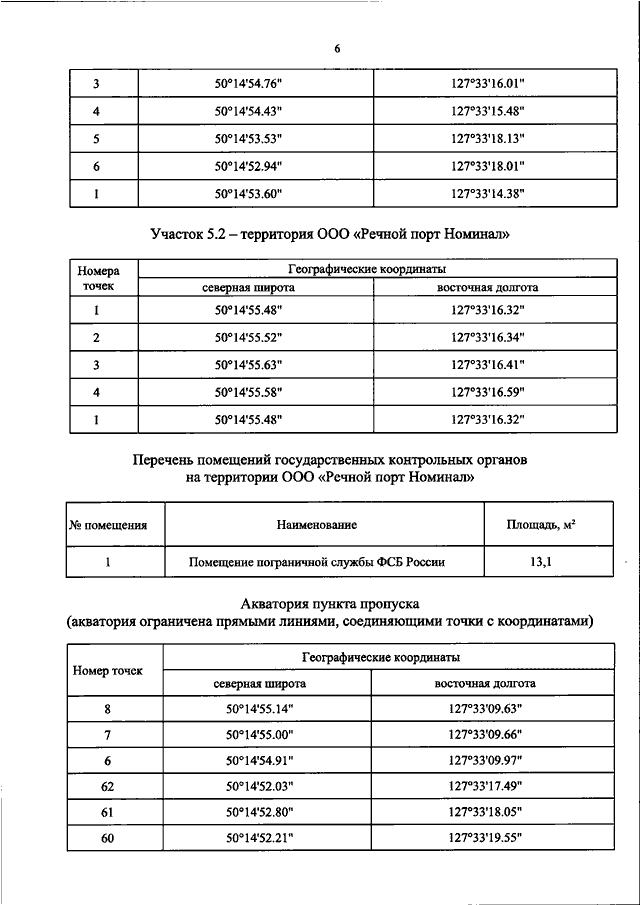 6

| 3 | 50°14'54.76" | 127°33'16.01" |
|---|---|---|
| 4 | 50°14'54.43" | 127°33'15.48" |
| 5 | 50°14'53.53" | 127°33'18.13" |
| 6 | 50°14'52.94" | 127°33'18.01" |
| 1 | 50°14'53.60" | 127°33'14.38" |

Участок 5.2 – территория ООО «Речной порт Номинал»

| Номера точек | Географические координаты | |
|---|---|---|
| | северная широта | восточная долгота |
| 1 | 50°14'55.48" | 127°33'16.32" |
| 2 | 50°14'55.52" | 127°33'16.34" |
| 3 | 50°14'55.63" | 127°33'16.41" |
| 4 | 50°14'55.58" | 127°33'16.59" |
| 1 | 50°14'55.48" | 127°33'16.32" |

Перечень помещений государственных контрольных органов на территории ООО «Речной порт Номинал»

| № помещения | Наименование | Площадь, м² |
|---|---|---|
| 1 | Помещение пограничной службы ФСБ России | 13,1 |

Акватория пункта пропуска
(акватория ограничена прямыми линиями, соединяющими точки с координатами)

| Номер точек | Географические координаты | |
|---|---|---|
| | северная широта | восточная долгота |
| 8 | 50°14'55.14" | 127°33'09.63" |
| 7 | 50°14'55.00" | 127°33'09.66" |
| 6 | 50°14'54.91" | 127°33'09.97" |
| 62 | 50°14'52.03" | 127°33'17.49" |
| 61 | 50°14'52.80" | 127°33'18.05" |
| 60 | 50°14'52.21" | 127°33'19.55" |